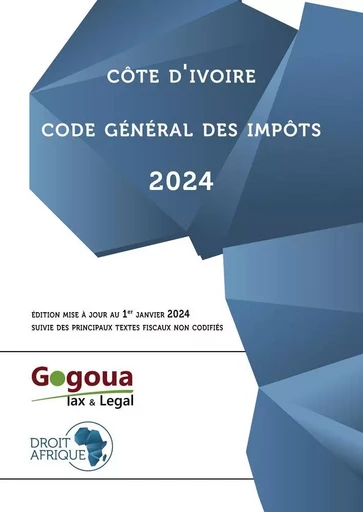 CÔTE D'IVOIRE

CODE GÉNÉRAL DES IMPÔTS

2024

ÉDITION MISE À JOUR AU 1$^{er}$ JANVIER 2024
SUIVIE DES PRINCIPAUX TEXTES FISCAUX NON CODIFIÉS

Gogoua
Tax & Legal

DROIT
AFRIQUE